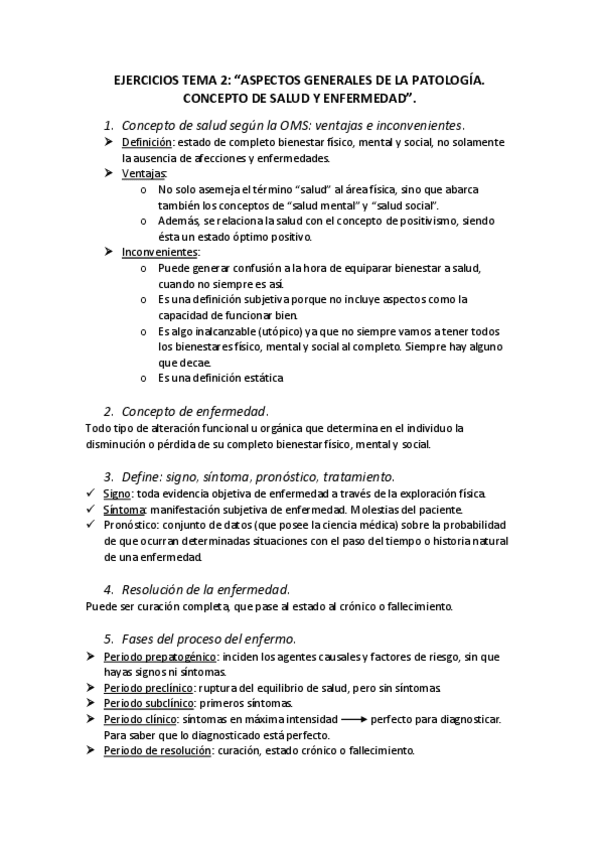 EJERCICIOS TEMA 2: “ASPECTOS GENERALES DE LA PATOLOGÍA. CONCEPTO DE SALUD Y ENFERMEDAD”.

1. Concepto de salud según la OMS: ventajas e inconvenientes.

➤ Definición: estado de completo bienestar físico, mental y social, no solamente la ausencia de afecciones y enfermedades.

➤ Ventajas:

o No solo asemeja el término “salud” al área física, sino que abarca también los conceptos de “salud mental” y “salud social”.

o Además, se relaciona la salud con el concepto de positivismo, siendo ésta un estado óptimo positivo.

➤ Inconvenientes:

o Puede generar confusión a la hora de equiparar bienestar a salud, cuando no siempre es así.

o Es una definición subjetiva porque no incluye aspectos como la capacidad de funcionar bien.

o Es algo inalcanzable (utópico) ya que no siempre vamos a tener todos los bienestares físico, mental y social al completo. Siempre hay alguno que decae.

o Es una definición estática

2. Concepto de enfermedad.

Todo tipo de alteración funcional u orgánica que determina en el individuo la disminución o pérdida de su completo bienestar físico, mental y social.

3. Define: signo, síntoma, pronóstico, tratamiento.

✓ Signo: toda evidencia objetiva de enfermedad a través de la exploración física.

✓ Síntoma: manifestación subjetiva de enfermedad. Molestias del paciente.

✓ Pronóstico: conjunto de datos (que posee la ciencia médica) sobre la probabilidad de que ocurran determinadas situaciones con el paso del tiempo o historia natural de una enfermedad.

4. Resolución de la enfermedad.

Puede ser curación completa, que pase al estado al crónico o fallecimiento.

5. Fases del proceso del enfermo.

➤ Periodo prepatogénico: inciden los agentes causales y factores de riesgo, sin que hayas signos ni síntomas.

➤ Periodo preclínico: ruptura del equilibrio de salud, pero sin síntomas.

➤ Periodo subclínico: primeros síntomas.

➤ Periodo clínico: síntomas en máxima intensidad ⟶ perfecto para diagnosticar. Para saber que lo diagnosticado está perfecto.

➤ Periodo de resolución: curación, estado crónico o fallecimiento.